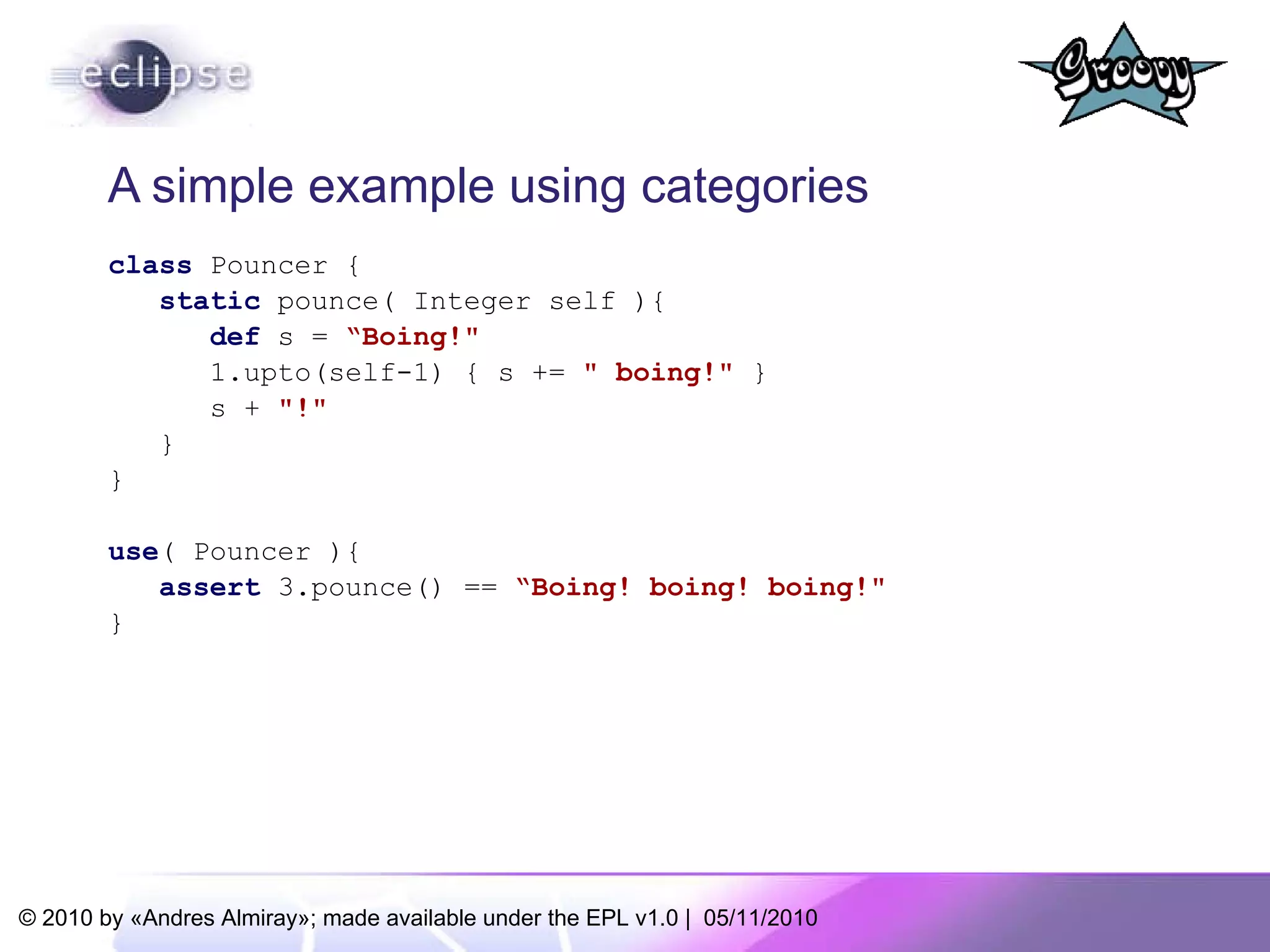 eclipse

Groovy

A simple example using categories

class Pouncer {
    static pounce( Integer self ){
        def s = “Boing!"
        1.upto(self-1) { s += " boing!" }
        s + "!"
    }
}

use( Pouncer ){
    assert 3.pounce() == “Boing! boing! boing!"
}

© 2010 by «Andres Almiray»; made available under the EPL v1.0 | 05/11/2010